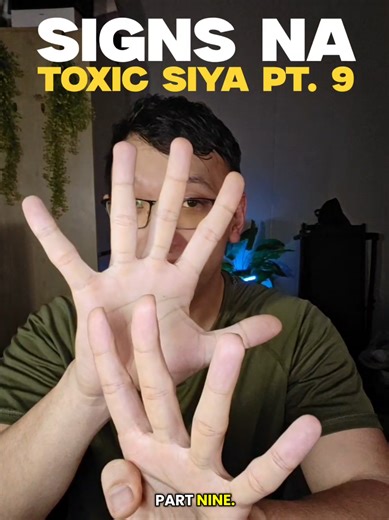 SIGNS NA
TOXIC SIYA PT. 9

PART NINE.